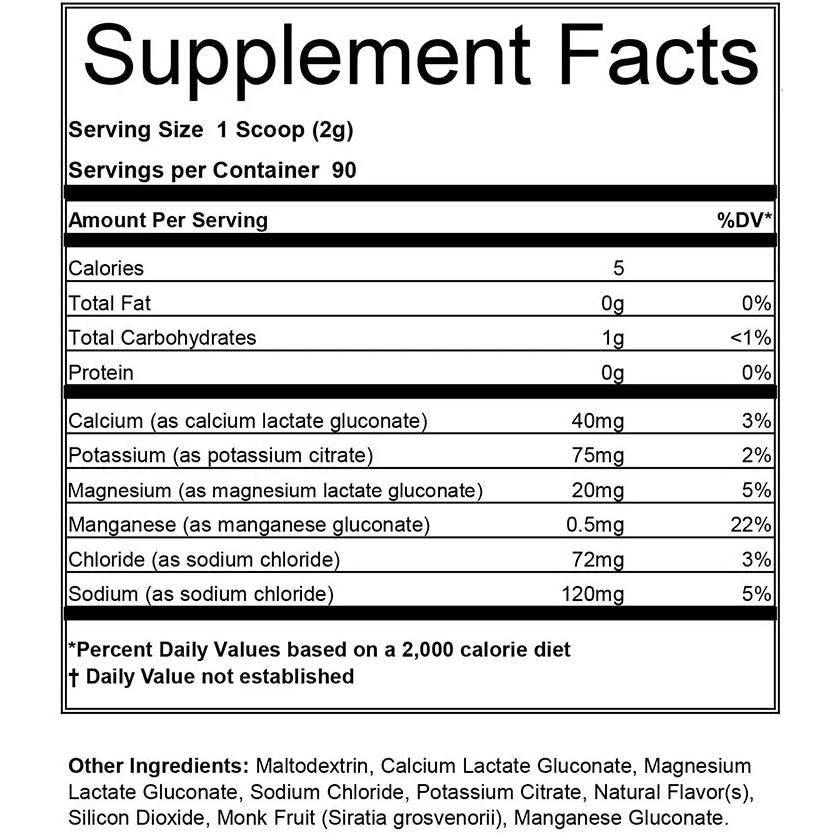 Supplement Facts

Serving Size 1 Scoop (2g)

Servings per Container 90

| Amount Per Serving | | %DV* |
|---|---|---|
| Calories | 5 | |
| Total Fat | 0g | 0% |
| Total Carbohydrates | 1g | <1% |
| Protein | 0g | 0% |
| Calcium (as calcium lactate gluconate) | 40mg | 3% |
| Potassium (as potassium citrate) | 75mg | 2% |
| Magnesium (as magnesium lactate gluconate) | 20mg | 5% |
| Manganese (as manganese gluconate) | 0.5mg | 22% |
| Chloride (as sodium chloride) | 72mg | 3% |
| Sodium (as sodium chloride) | 120mg | 5% |

*Percent Daily Values based on a 2,000 calorie diet
† Daily Value not established

Other Ingredients: Maltodextrin, Calcium Lactate Gluconate, Magnesium Lactate Gluconate, Sodium Chloride, Potassium Citrate, Natural Flavor(s), Silicon Dioxide, Monk Fruit (Siratia grosvenorii), Manganese Gluconate.